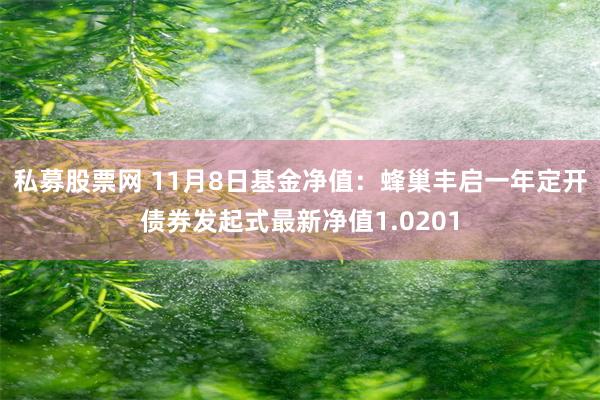 私募股票网 11月8日基金净值：蜂巢丰启一年定开债券发起式最新净值1.0201